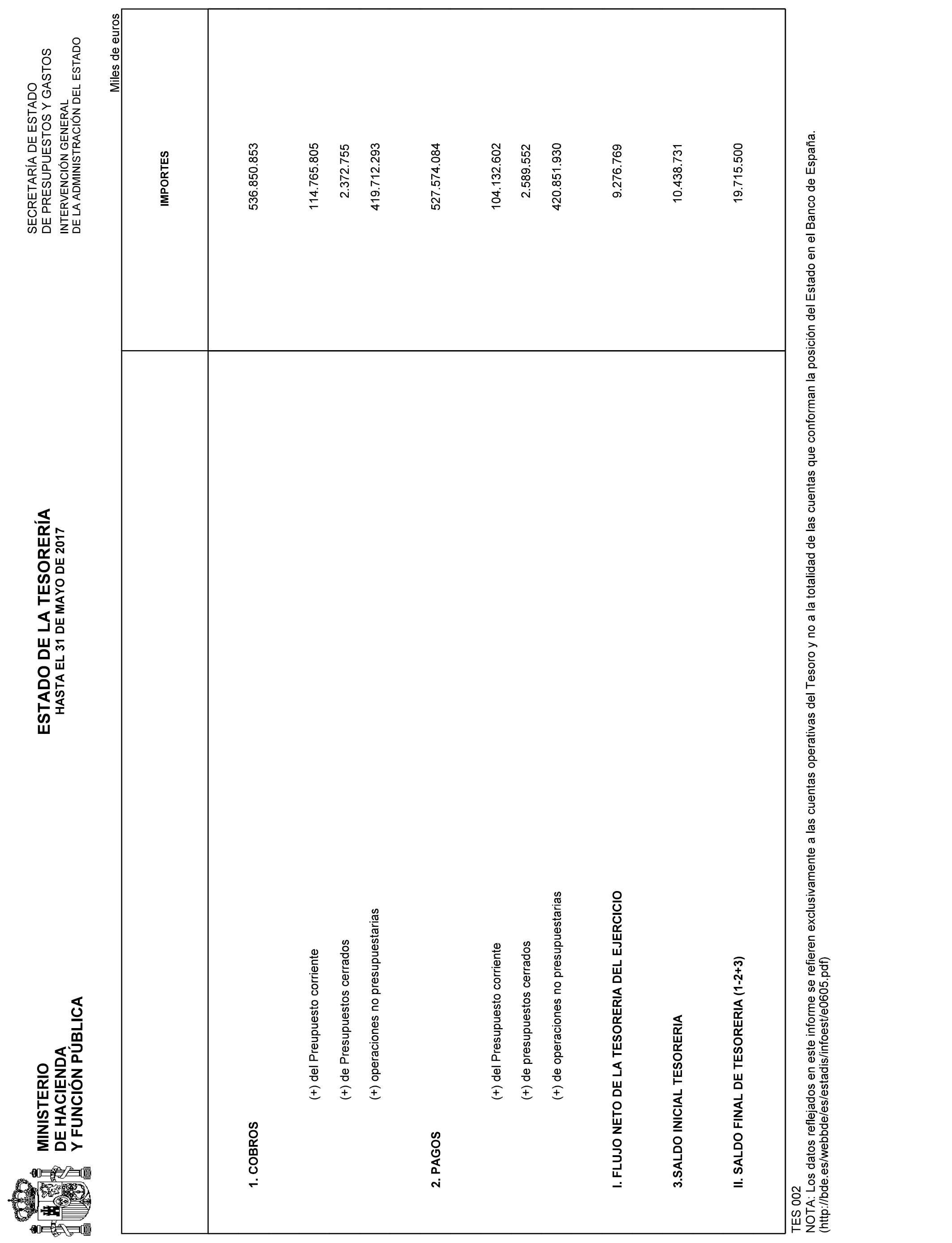 MINISTERIO
DE HACIENDA
Y FUNCIÓN PÚBLICA

ESTADO DE LA TESORERÍA
HASTA EL 31 DE MAYO DE 2017

SECRETARÍA DE ESTADO
DE PRESUPUESTOS Y GASTOS
INTERVENCIÓN GENERAL
DE LA ADMINISTRACIÓN DEL ESTADO

Miles de euros

| | IMPORTES |
|---|---|
| 1. COBROS | 536.850.853 |
| (+) del Preupuesto corriente | 114.765.805 |
| (+) de Presupuestos cerrados | 2.372.755 |
| (+) operaciones no presupuestarias | 419.712.293 |
| 2. PAGOS | 527.574.084 |
| (+) del Presupuesto corriente | 104.132.602 |
| (+) de presupuestos cerrados | 2.589.552 |
| (+) de operaciones no presupuestarias | 420.851.930 |
| I. FLUJO NETO DE LA TESORERIA DEL EJERCICIO | 9.276.769 |
| 3.SALDO INICIAL TESORERIA | 10.438.731 |
| II. SALDO FINAL DE TESORERIA (1-2+3) | 19.715.500 |

TES 002
NOTA: Los datos reflejados en este informe se refieren exclusivamente a las cuentas operativas del Tesoro y no a la totalidad de las cuentas que conforman la posición del Estado en el Banco de España. (http://bde.es/webbde/es/estadis/infoest/e0605.pdf)